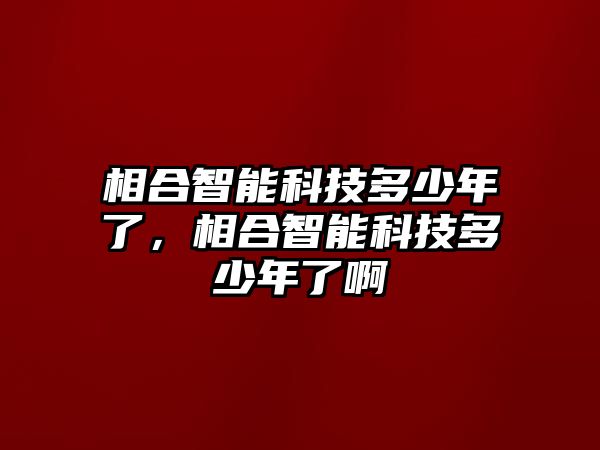 相合智能科技多少年了，相合智能科技多少年了啊